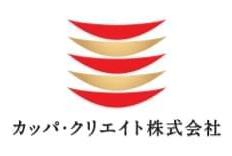 カッパ・クリエイト株式会社